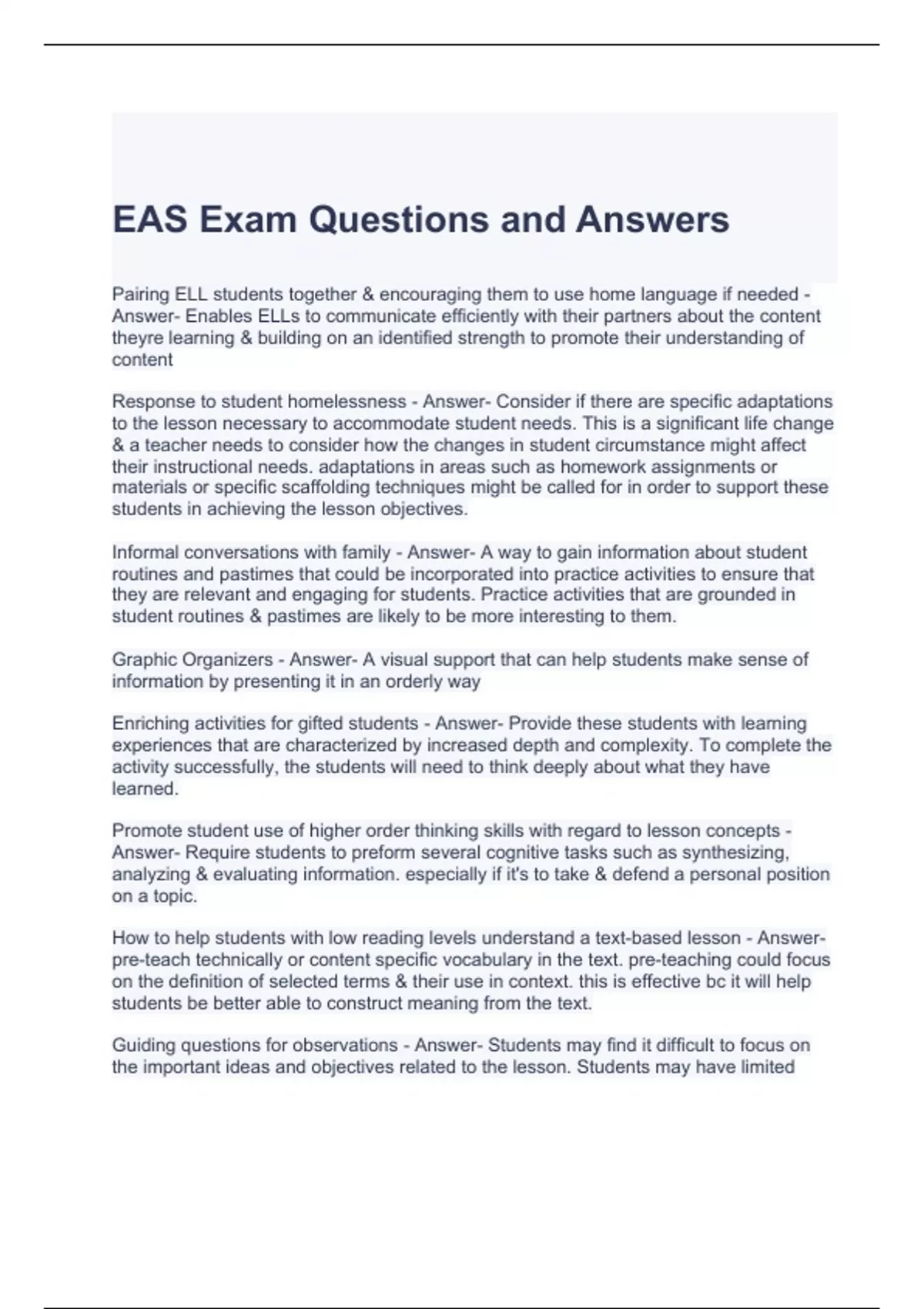 EAS Exam Questions and Answers

Pairing ELL students together & encouraging them to use home language if needed - Answer- Enables ELLs to communicate efficiently with their partners about the content theyre learning & building on an identified strength to promote their understanding of content

Response to student homelessness - Answer- Consider if there are specific adaptations to the lesson necessary to accommodate student needs. This is a significant life change & a teacher needs to consider how the changes in student circumstance might affect their instructional needs. adaptations in areas such as homework assignments or materials or specific scaffolding techniques might be called for in order to support these students in achieving the lesson objectives.

Informal conversations with family - Answer- A way to gain information about student routines and pastimes that could be incorporated into practice activities to ensure that they are relevant and engaging for students. Practice activities that are grounded in student routines & pastimes are likely to be more interesting to them.

Graphic Organizers - Answer- A visual support that can help students make sense of information by presenting it in an orderly way

Enriching activities for gifted students - Answer- Provide these students with learning experiences that are characterized by increased depth and complexity. To complete the activity successfully, the students will need to think deeply about what they have learned.

Promote student use of higher order thinking skills with regard to lesson concepts - Answer- Require students to preform several cognitive tasks such as synthesizing, analyzing & evaluating information. especially if it's to take & defend a personal position on a topic.

How to help students with low reading levels understand a text-based lesson - Answer- pre-teach technically or content specific vocabulary in the text. pre-teaching could focus on the definition of selected terms & their use in context. this is effective bc it will help students be better able to construct meaning from the text.

Guiding questions for observations - Answer- Students may find it difficult to focus on the important ideas and objectives related to the lesson. Students may have limited